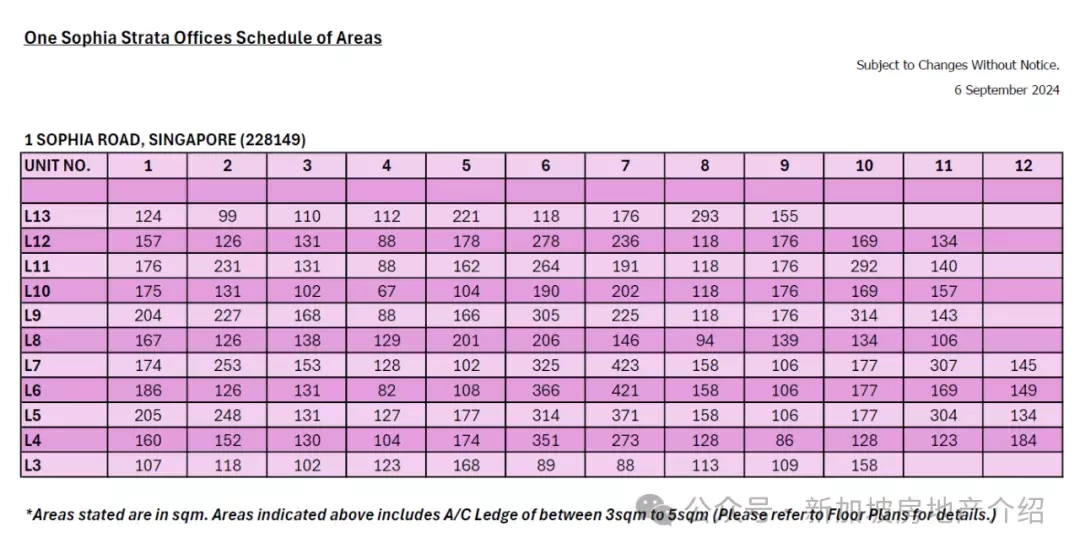 One Sophia Strata Offices Schedule of Areas

Subject to Changes Without Notice.

6 September 2024

1 SOPHIA ROAD, SINGAPORE (228149)

| UNIT NO. | 1 | 2 | 3 | 4 | 5 | 6 | 7 | 8 | 9 | 10 | 11 | 12 |
|---|---|---|---|---|---|---|---|---|---|---|---|---|
| | | | | | | | | | | | | |
| L13 | 124 | 99 | 110 | 112 | 221 | 118 | 176 | 293 | 155 | | | |
| L12 | 157 | 126 | 131 | 88 | 178 | 278 | 236 | 118 | 176 | 169 | 134 | |
| L11 | 176 | 231 | 131 | 88 | 162 | 264 | 191 | 118 | 176 | 292 | 140 | |
| L10 | 175 | 131 | 102 | 67 | 104 | 190 | 202 | 118 | 176 | 169 | 157 | |
| L9 | 204 | 227 | 168 | 88 | 166 | 305 | 225 | 118 | 176 | 314 | 143 | |
| L8 | 167 | 126 | 138 | 129 | 201 | 206 | 146 | 94 | 139 | 134 | 106 | |
| L7 | 174 | 253 | 153 | 128 | 102 | 325 | 423 | 158 | 106 | 177 | 307 | 145 |
| L6 | 186 | 126 | 131 | 82 | 108 | 366 | 421 | 158 | 106 | 177 | 169 | 149 |
| L5 | 205 | 248 | 131 | 127 | 177 | 314 | 371 | 158 | 106 | 177 | 304 | 134 |
| L4 | 160 | 152 | 130 | 104 | 174 | 351 | 273 | 128 | 86 | 128 | 123 | 184 |
| L3 | 107 | 118 | 102 | 123 | 168 | 89 | 88 | 113 | 109 | 158 | | |

*Areas stated are in sqm. Areas indicated above includes A/C Ledge of between 3sqm to 5sqm (Please refer to Floor Plans for details.)

公众号 · 新加坡房地产介绍